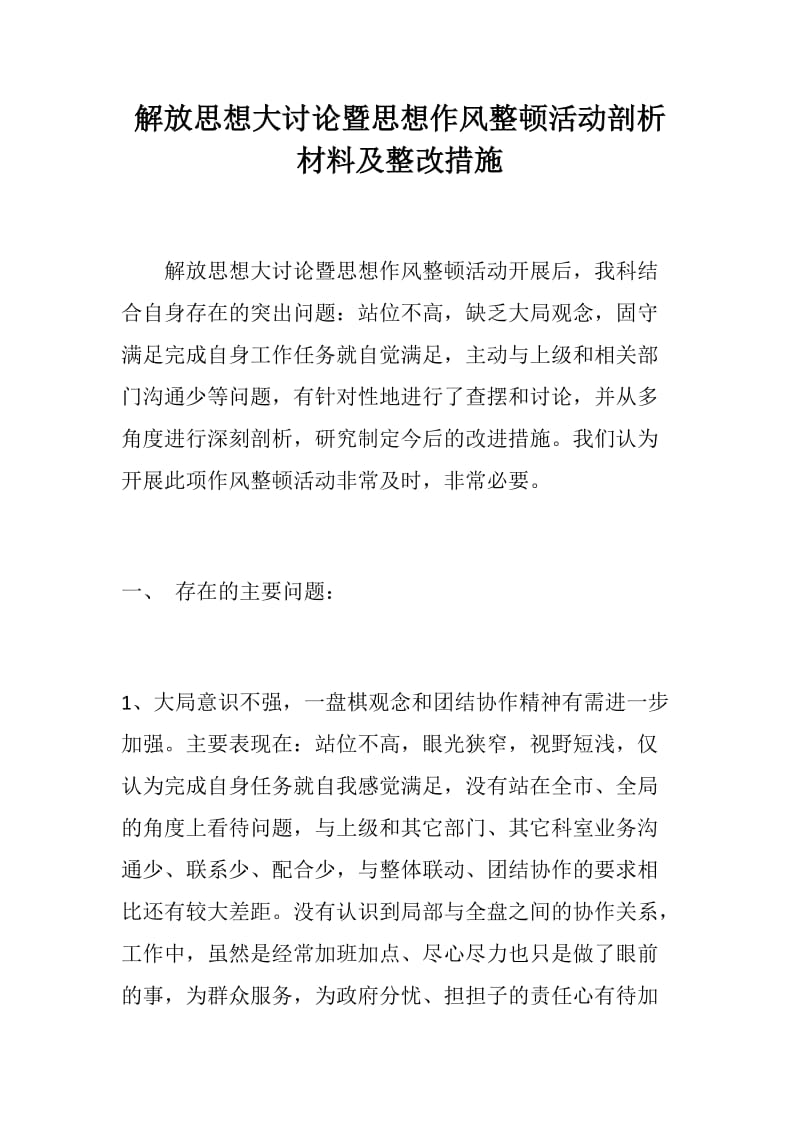 解放思想大讨论暨思想作风整顿活动剖析材料及整改措施

解放思想大讨论暨思想作风整顿活动开展后，我科结合自身存在的突出问题：站位不高，缺乏大局观念，固守满足完成自身工作任务就自觉满足，主动与上级和相关部门沟通少等问题，有针对性地进行了查摆和讨论，并从多角度进行深刻剖析，研究制定今后的改进措施。我们认为开展此项作风整顿活动非常及时，非常必要。

一、 存在的主要问题：

1、大局意识不强，一盘棋观念和团结协作精神有需进一步加强。主要表现在：站位不高，眼光狭窄，视野短浅，仅认为完成自身任务就自我感觉满足，没有站在全市、全局的角度上看待问题，与上级和其它部门、其它科室业务沟通少、联系少、配合少，与整体联动、团结协作的要求相比还有较大差距。没有认识到局部与全盘之间的协作关系，工作中，虽然是经常加班加点、尽心尽力也只是做了眼前的事，为群众服务，为政府分忧、担担子的责任心有待加